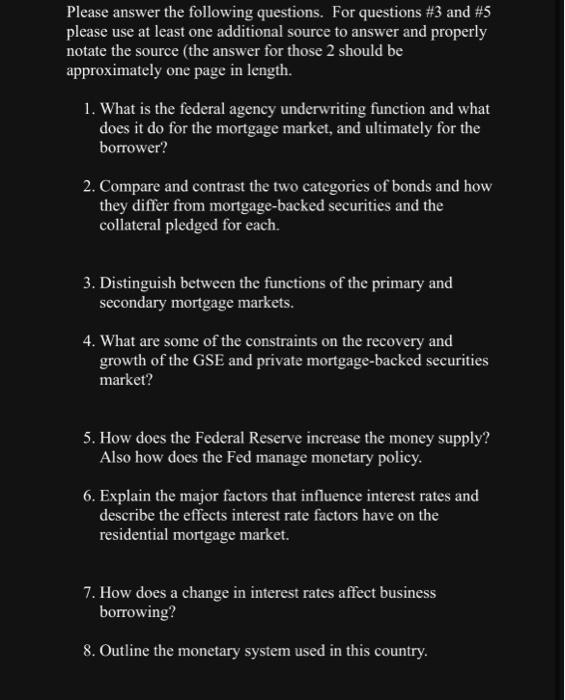 Please answer the following questions. For questions #3 and #5 please use at least one additional source to answer and properly notate the source (the answer for those 2 should be approximately one page in length.

1. What is the federal agency underwriting function and what does it do for the mortgage market, and ultimately for the borrower?

2. Compare and contrast the two categories of bonds and how they differ from mortgage-backed securities and the collateral pledged for each.

3. Distinguish between the functions of the primary and secondary mortgage markets.

4. What are some of the constraints on the recovery and growth of the GSE and private mortgage-backed securities market?

5. How does the Federal Reserve increase the money supply? Also how does the Fed manage monetary policy.

6. Explain the major factors that influence interest rates and describe the effects interest rate factors have on the residential mortgage market.

7. How does a change in interest rates affect business borrowing?

8. Outline the monetary system used in this country.